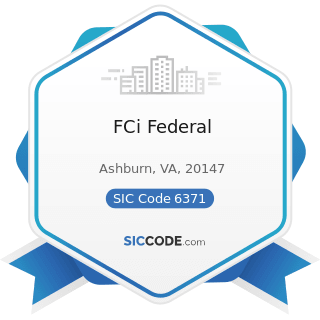 FCi Federal

Ashburn, VA, 20147

SIC Code 6371

SICCODE.com